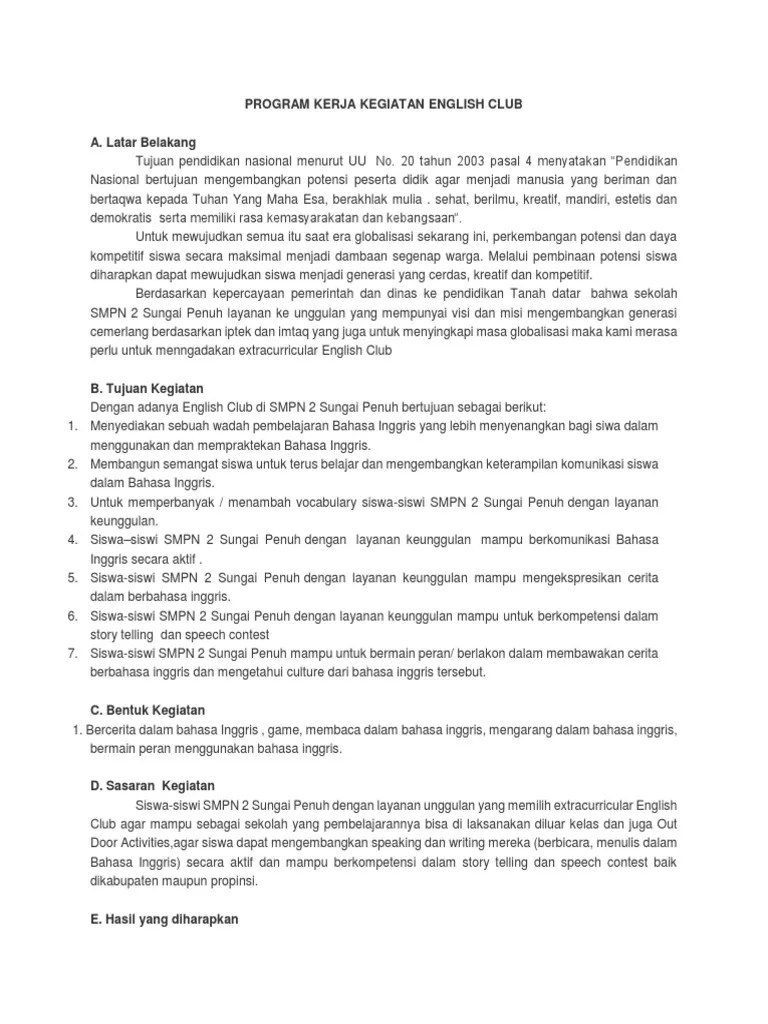 PROGRAM KERJA KEGIATAN ENGLISH CLUB

A. Latar Belakang

Tujuan pendidikan nasional menurut UU No. 20 tahun 2003 pasal 4 menyatakan "Pendidikan Nasional bertujuan mengembangkan potensi peserta didik agar menjadi manusia yang beriman dan bertaqwa kepada Tuhan Yang Maha Esa, berakhlak mulia . sehat, berilmu, kreatif, mandiri, estetis dan demokratis serta memiliki rasa kemasyarakatan dan kebangsaan".

Untuk mewujudkan semua itu saat era globalisasi sekarang ini, perkembangan potensi dan daya kompetitif siswa secara maksimal menjadi dambaan segenap warga. Melalui pembinaan potensi siswa diharapkan dapat mewujudkan siswa menjadi generasi yang cerdas, kreatif dan kompetitif.

Berdasarkan kepercayaan pemerintah dan dinas ke pendidikan Tanah datar bahwa sekolah SMPN 2 Sungai Penuh layanan ke unggulan yang mempunyai visi dan misi mengembangkan generasi cemerlang berdasarkan iptek dan imtaq yang juga untuk menyingkapi masa globalisasi maka kami merasa perlu untuk menngadakan extracurricular English Club

B. Tujuan Kegiatan

Dengan adanya English Club di SMPN 2 Sungai Penuh bertujuan sebagai berikut:

1. Menyediakan sebuah wadah pembelajaran Bahasa Inggris yang lebih menyenangkan bagi siwa dalam menggunakan dan mempraktekan Bahasa Inggris.
2. Membangun semangat siswa untuk terus belajar dan mengembangkan keterampilan komunikasi siswa dalam Bahasa Inggris.
3. Untuk memperbanyak / menambah vocabulary siswa-siswi SMPN 2 Sungai Penuh dengan layanan keunggulan.
4. Siswa–siswi SMPN 2 Sungai Penuh dengan layanan keunggulan mampu berkomunikasi Bahasa Inggris secara aktif .
5. Siswa-siswi SMPN 2 Sungai Penuh dengan layanan keunggulan mampu mengekspresikan cerita dalam berbahasa inggris.
6. Siswa-siswi SMPN 2 Sungai Penuh dengan layanan keunggulan mampu untuk berkompetensi dalam story telling dan speech contest
7. Siswa-siswi SMPN 2 Sungai Penuh mampu untuk bermain peran/ berlakon dalam membawakan cerita berbahasa inggris dan mengetahui culture dari bahasa inggris tersebut.

C. Bentuk Kegiatan

1. Bercerita dalam bahasa Inggris , game, membaca dalam bahasa inggris, mengarang dalam bahasa inggris, bermain peran menggunakan bahasa inggris.

D. Sasaran Kegiatan

Siswa-siswi SMPN 2 Sungai Penuh dengan layanan unggulan yang memilih extracurricular English Club agar mampu sebagai sekolah yang pembelajarannya bisa di laksanakan diluar kelas dan juga Out Door Activities,agar siswa dapat mengembangkan speaking dan writing mereka (berbicara, menulis dalam Bahasa Inggris) secara aktif dan mampu berkompetensi dalam story telling dan speech contest baik dikabupaten maupun propinsi.

E. Hasil yang diharapkan